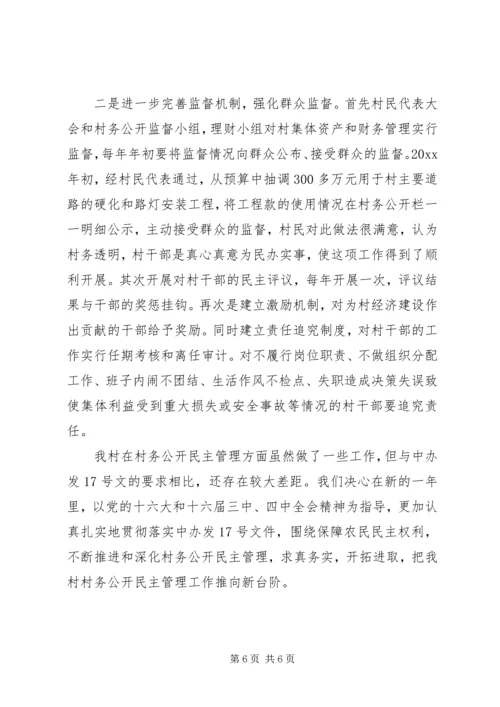 二是进一步完善监督机制，强化群众监督。首先村民代表大会和村务公开监督小组，理财小组对村集体资产和财务管理实行监督，每年年初要将监督情况向群众公布、接受群众的监督。20xx年初，经村民代表通过，从预算中抽调300多万元用于村主要道路的硬化和路灯安装工程，将工程款的使用情况在村务公开栏一一明细公示，主动接受群众的监督，村民对此做法很满意，认为村务透明，村干部是真心真意为民办实事，使这项工作得到了顺利开展。其次开展对村干部的民主评议，每年开展一次，评议结果与干部的奖惩挂钩。再次是建立激励机制，对为村经济建设作出贡献的干部给予奖励。同时建立责任追究制度，对村干部的工作实行任期考核和离任审计。对不履行岗位职责、不做组织分配工作、班子内闹不团结、生活作风不检点、失职造成决策失误致使集体利益受到重大损失或安全事故等情况的村干部要追究责任。

我村在村务公开民主管理方面虽然做了一些工作，但与中办发17号文的要求相比，还存在较大差距。我们决心在新的一年里，以党的十六大和十六届三中、四中全会精神为指导，更加认真扎实地贯彻落实中办发17号文件，围绕保障农民民主权利，不断推进和深化村务公开民主管理，求真务实，开拓进取，把我村村务公开民主管理工作推向新台阶。

第6页 共6页